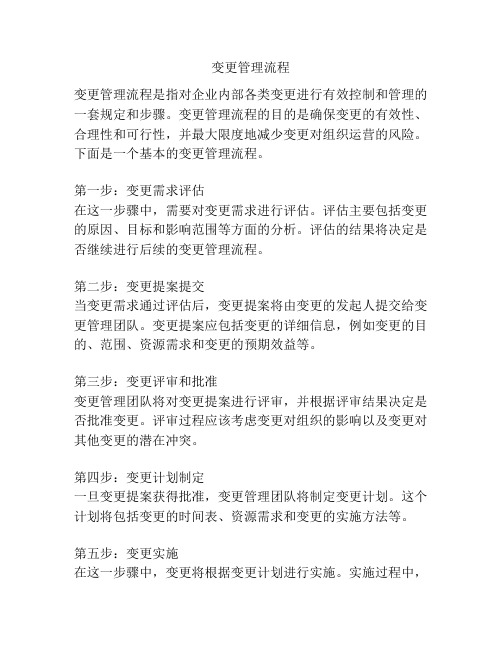 变更管理流程

变更管理流程是指对企业内部各类变更进行有效控制和管理的一套规定和步骤。变更管理流程的目的是确保变更的有效性、合理性和可行性，并最大限度地减少变更对组织运营的风险。下面是一个基本的变更管理流程。

第一步：变更需求评估
在这一步骤中，需要对变更需求进行评估。评估主要包括变更的原因、目标和影响范围等方面的分析。评估的结果将决定是否继续进行后续的变更管理流程。

第二步：变更提案提交
当变更需求通过评估后，变更提案将由变更的发起人提交给变更管理团队。变更提案应包括变更的详细信息，例如变更的目的、范围、资源需求和变更的预期效益等。

第三步：变更评审和批准
变更管理团队将对变更提案进行评审，并根据评审结果决定是否批准变更。评审过程应该考虑变更对组织的影响以及变更对其他变更的潜在冲突。

第四步：变更计划制定
一旦变更提案获得批准，变更管理团队将制定变更计划。这个计划将包括变更的时间表、资源需求和变更的实施方法等。

第五步：变更实施
在这一步骤中，变更将根据变更计划进行实施。实施过程中，